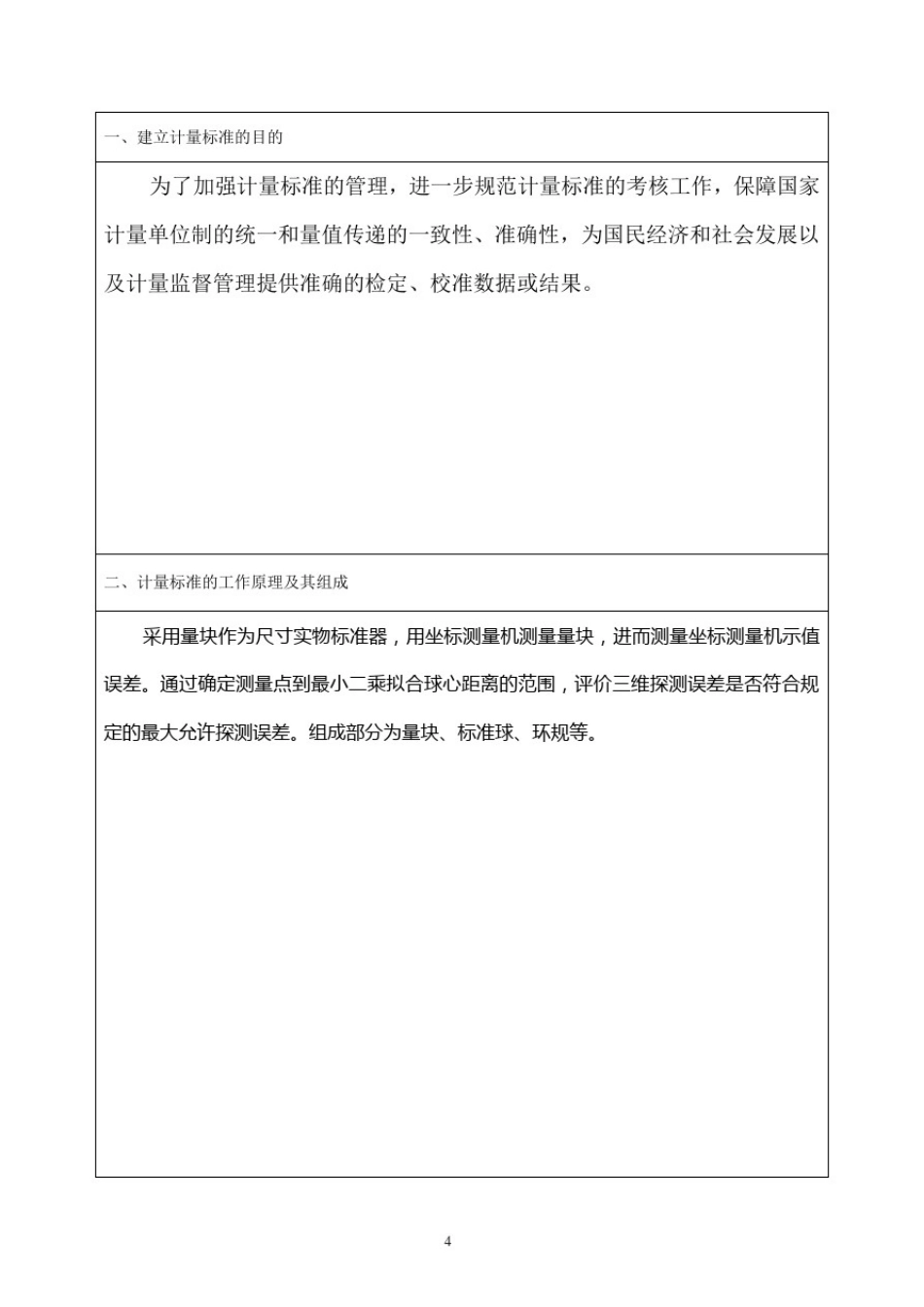 一、建立计量标准的目的

为了加强计量标准的管理，进一步规范计量标准的考核工作，保障国家计量单位制的统一和量值传递的一致性、准确性，为国民经济和社会发展以及计量监督管理提供准确的检定、校准数据或结果。

二、计量标准的工作原理及其组成

采用量块作为尺寸实物标准器，用坐标测量机测量量块，进而测量坐标测量机示值误差。通过确定测量点到最小二乘拟合球心距离的范围，评价三维探测误差是否符合规定的最大允许探测误差。组成部分为量块、标准球、环规等。

4